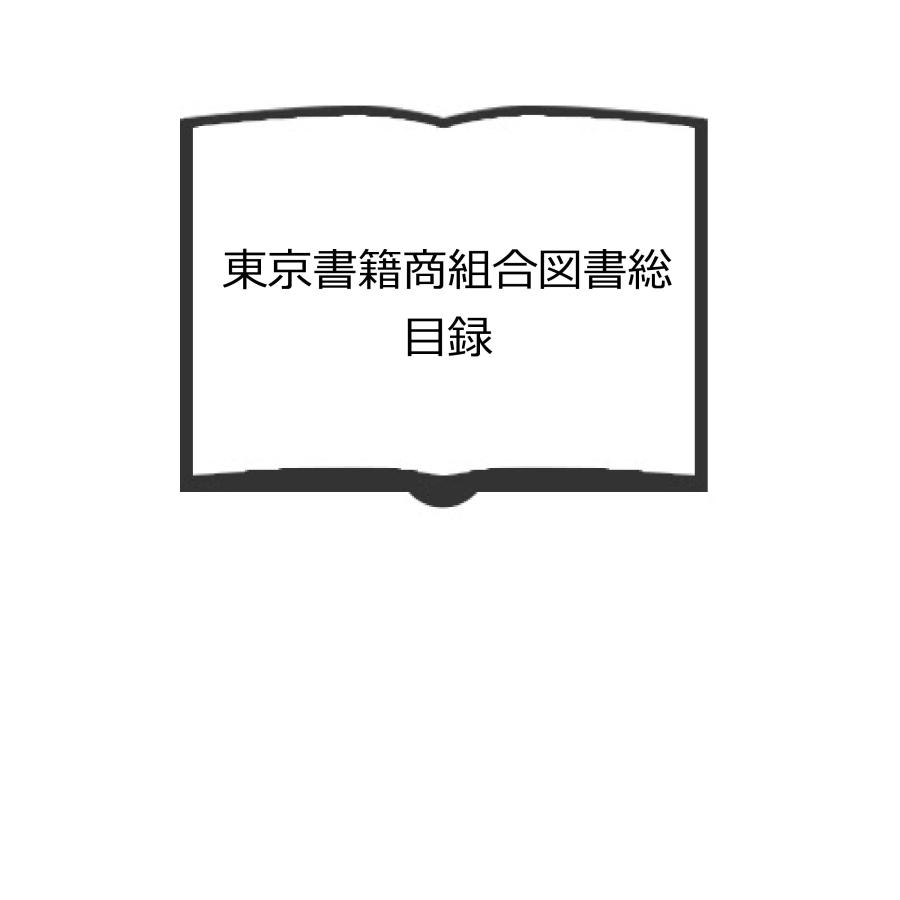 東京書籍商組合図書総目録